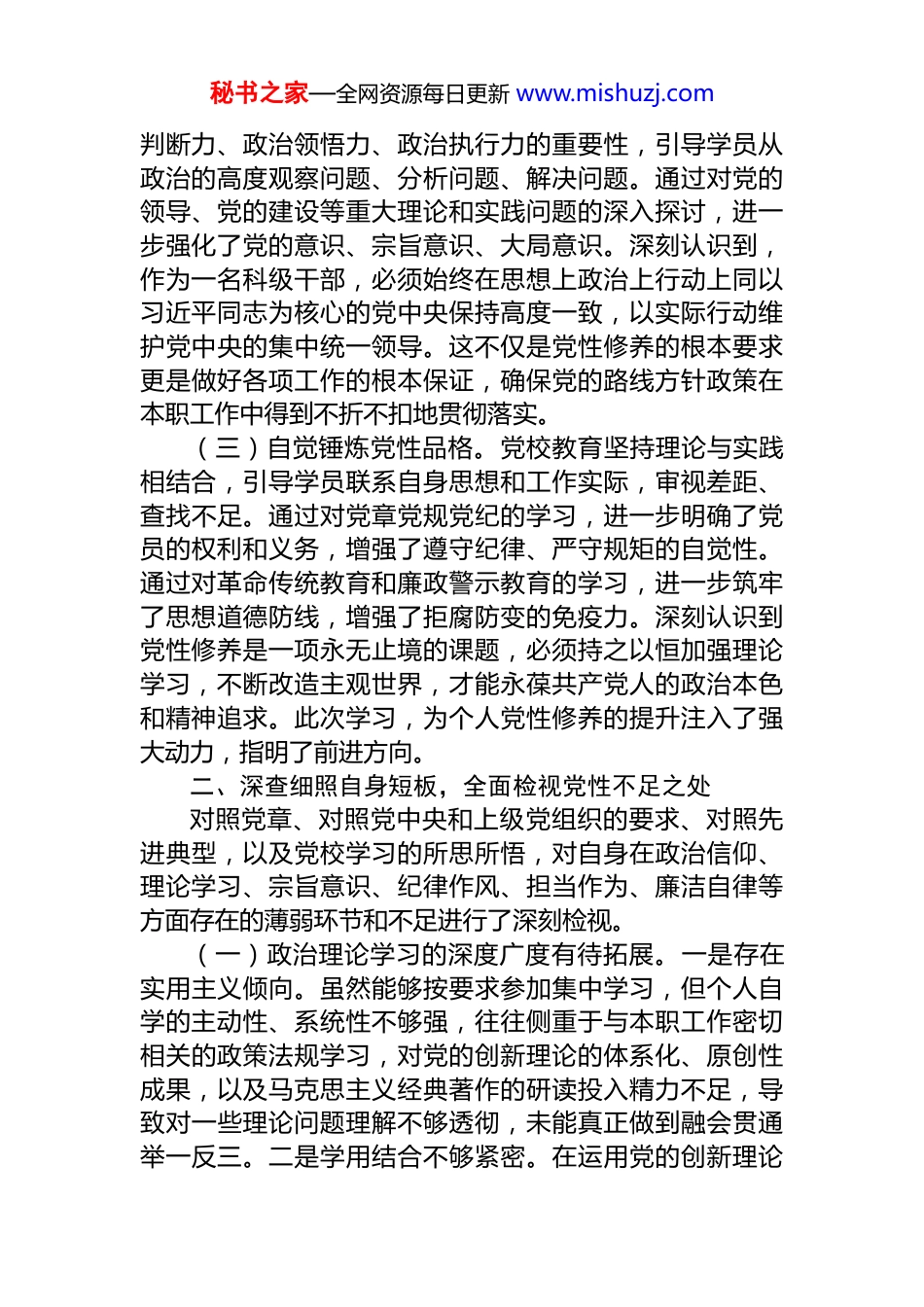 秘书之家—全网资源每日更新 www.mishuzj.com

判断力、政治领悟力、政治执行力的重要性，引导学员从政治的高度观察问题、分析问题、解决问题。通过对党的领导、党的建设等重大理论和实践问题的深入探讨，进一步强化了党的意识、宗旨意识、大局意识。深刻认识到，作为一名科级干部，必须始终在思想上政治上行动上同以习近平同志为核心的党中央保持高度一致，以实际行动维护党中央的集中统一领导。这不仅是党性修养的根本要求更是做好各项工作的根本保证，确保党的路线方针政策在本职工作中得到不折不扣地贯彻落实。

（三）自觉锤炼党性品格。党校教育坚持理论与实践相结合，引导学员联系自身思想和工作实际，审视差距、查找不足。通过对党章党规党纪的学习，进一步明确了党员的权利和义务，增强了遵守纪律、严守规矩的自觉性。通过对革命传统教育和廉政警示教育的学习，进一步筑牢了思想道德防线，增强了拒腐防变的免疫力。深刻认识到党性修养是一项永无止境的课题，必须持之以恒加强理论学习，不断改造主观世界，才能永葆共产党人的政治本色和精神追求。此次学习，为个人党性修养的提升注入了强大动力，指明了前进方向。

二、深查细照自身短板，全面检视党性不足之处

对照党章、对照党中央和上级党组织的要求、对照先进典型，以及党校学习的所思所悟，对自身在政治信仰、理论学习、宗旨意识、纪律作风、担当作为、廉洁自律等方面存在的薄弱环节和不足进行了深刻检视。

（一）政治理论学习的深度广度有待拓展。一是存在实用主义倾向。虽然能够按要求参加集中学习，但个人自学的主动性、系统性不够强，往往侧重于与本职工作密切相关的政策法规学习，对党的创新理论的体系化、原创性成果，以及马克思主义经典著作的研读投入精力不足，导致对一些理论问题理解不够透彻，未能真正做到融会贯通举一反三。二是学用结合不够紧密。在运用党的创新理论